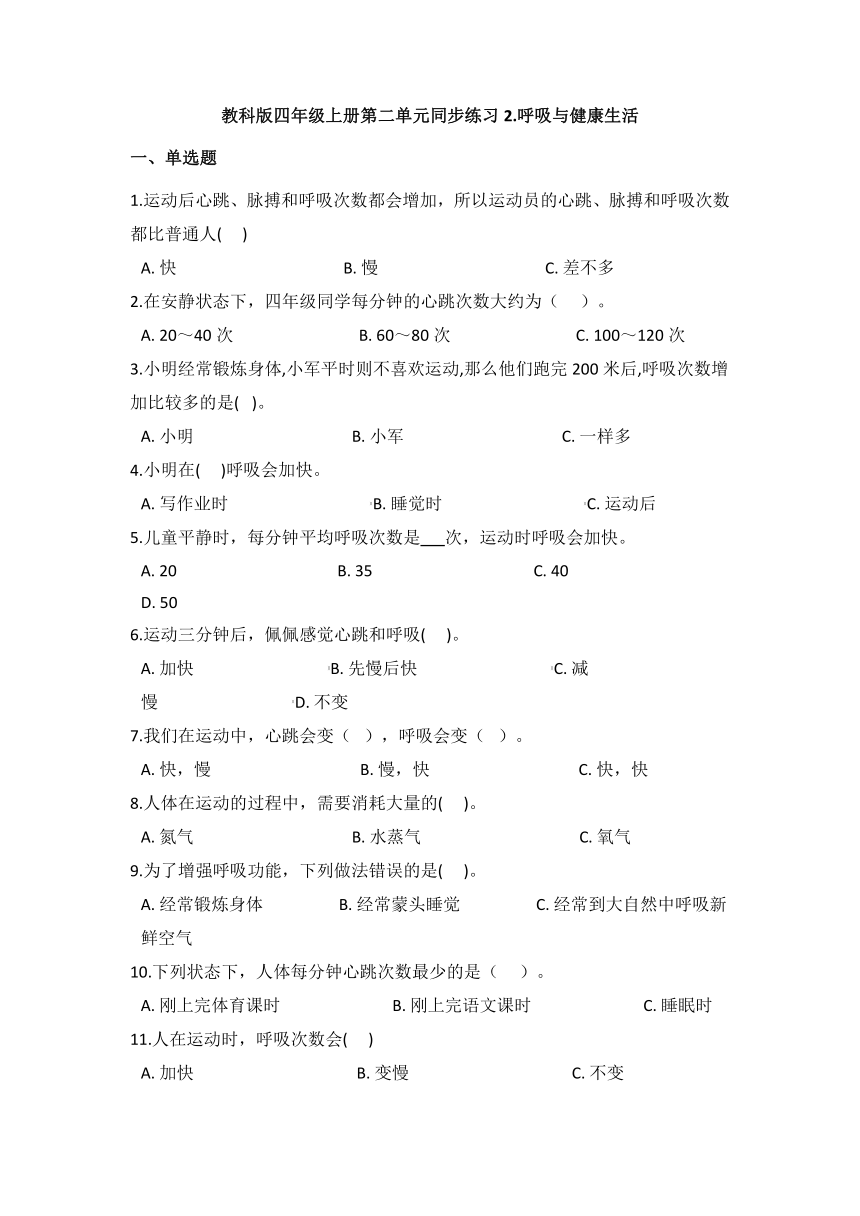 教科版四年级上册第二单元同步练习 2.呼吸与健康生活

一、单选题

1.运动后心跳、脉搏和呼吸次数都会增加，所以运动员的心跳、脉搏和呼吸次数都比普通人(    )

A. 快　　B. 慢　　C. 差不多

2.在安静状态下，四年级同学每分钟的心跳次数大约为（    ）。

A. 20～40 次　　B. 60～80 次　　C. 100～120 次

3.小明经常锻炼身体,小军平时则不喜欢运动,那么他们跑完 200 米后,呼吸次数增加比较多的是(   )。

A. 小明　　B. 小军　　C. 一样多

4.小明在(    )呼吸会加快。

A. 写作业时　　B. 睡觉时　　C. 运动后

5.儿童平静时，每分钟平均呼吸次数是___次，运动时呼吸会加快。

A. 20　　B. 35　　C. 40

D. 50

6.运动三分钟后，佩佩感觉心跳和呼吸(    )。

A. 加快　　B. 先慢后快　　C. 减慢　　D. 不变

7.我们在运动中，心跳会变（  ），呼吸会变（  ）。

A. 快，慢　　B. 慢，快　　C. 快，快

8.人体在运动的过程中，需要消耗大量的(    )。

A. 氮气　　B. 水蒸气　　C. 氧气

9.为了增强呼吸功能，下列做法错误的是(    )。

A. 经常锻炼身体　　B. 经常蒙头睡觉　　C. 经常到大自然中呼吸新鲜空气

10.下列状态下，人体每分钟心跳次数最少的是（    ）。

A. 刚上完体育课时　　B. 刚上完语文课时　　C. 睡眠时

11.人在运动时，呼吸次数会(    )

A. 加快　　B. 变慢　　C. 不变